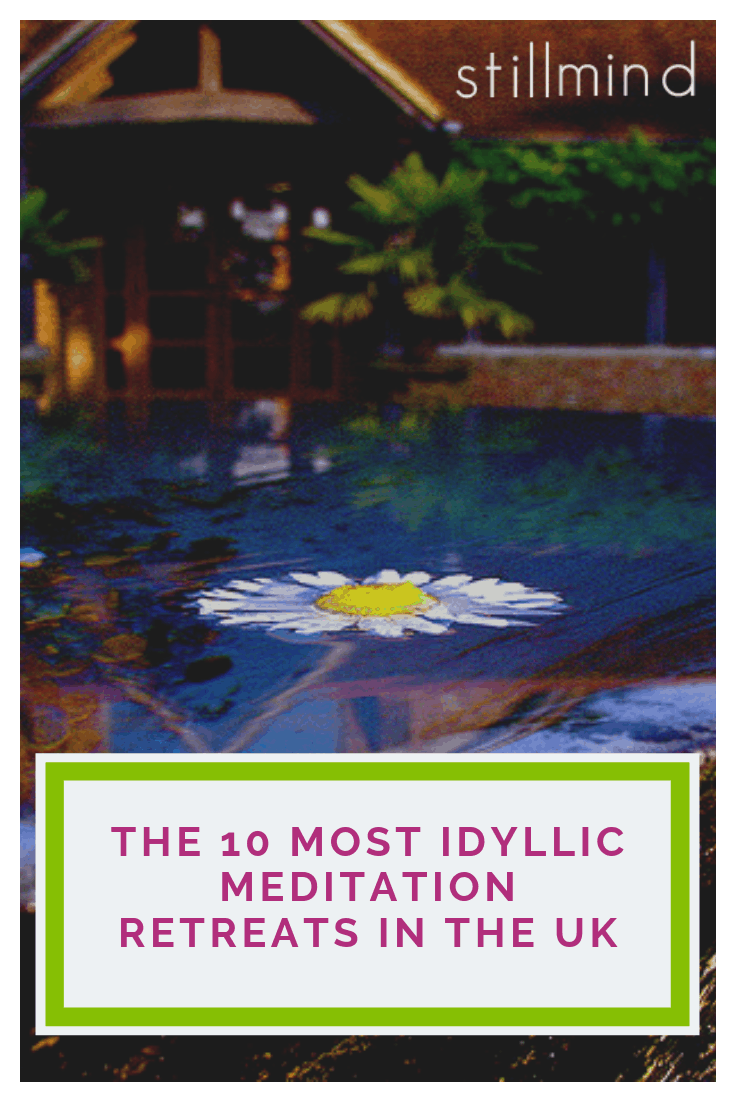 stillmind

THE 10 MOST IDYLLIC MEDITATION RETREATS IN THE UK